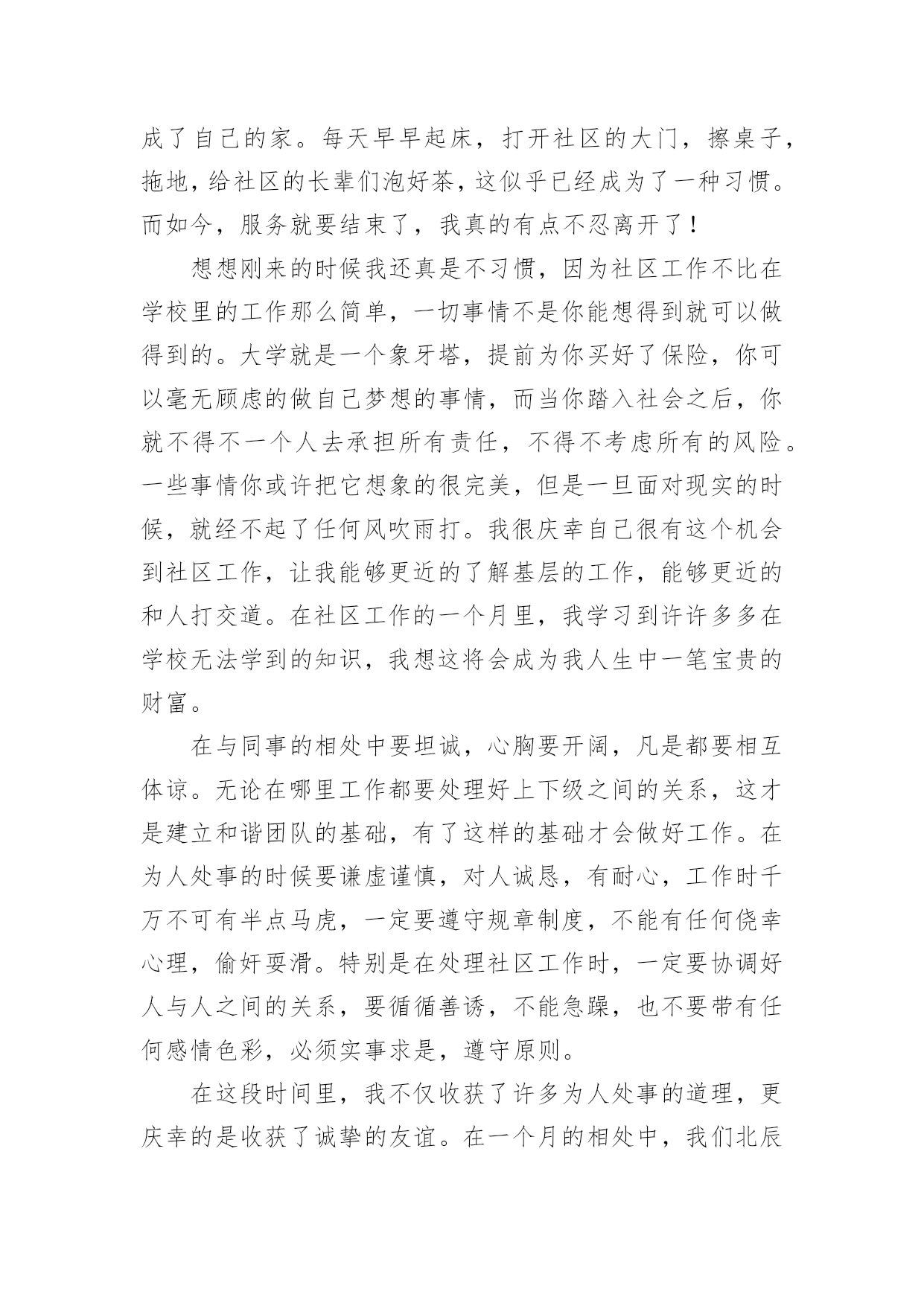 成了自己的家。每天早早起床，打开社区的大门，擦桌子，拖地，给社区的长辈们泡好茶，这似乎已经成为了一种习惯。而如今，服务就要结束了，我真的有点不忍离开了！

想想刚来的时候我还真是不习惯，因为社区工作不比在学校里的工作那么简单，一切事情不是你能想得到就可以做得到的。大学就是一个象牙塔，提前为你买好了保险，你可以毫无顾虑的做自己梦想的事情，而当你踏入社会之后，你就不得不一个人去承担所有责任，不得不考虑所有的风险。一些事情你或许把它想象的很完美，但是一旦面对现实的时候，就经不起了任何风吹雨打。我很庆幸自己很有这个机会到社区工作，让我能够更近的了解基层的工作，能够更近的和人打交道。在社区工作的一个月里，我学习到许许多多在学校无法学到的知识，我想这将会成为我人生中一笔宝贵的财富。

在与同事的相处中要坦诚，心胸要开阔，凡是都要相互体谅。无论在哪里工作都要处理好上下级之间的关系，这才是建立和谐团队的基础，有了这样的基础才会做好工作。在为人处事的时候要谦虚谨慎，对人诚恳，有耐心，工作时千万不可有半点马虎，一定要遵守规章制度，不能有任何侥幸心理，偷奸耍滑。特别是在处理社区工作时，一定要协调好人与人之间的关系，要循循善诱，不能急躁，也不要带有任何感情色彩，必须实事求是，遵守原则。

在这段时间里，我不仅收获了许多为人处事的道理，更庆幸的是收获了诚挚的友谊。在一个月的相处中，我们北辰